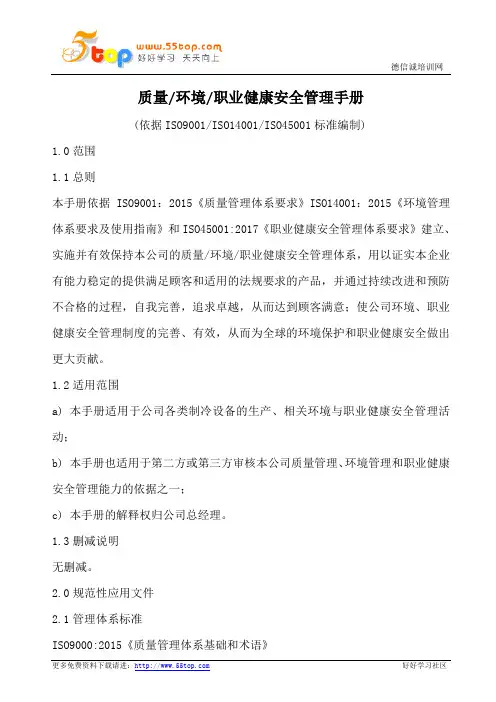 5top www.55top.com 好好学习 天天向上

德信诚培训网

质量/环境/职业健康安全管理手册

(依据 ISO9001/ISO14001/ISO45001 标准编制)

1.0 范围

1.1 总则

本手册依据 ISO9001：2015《质量管理体系要求》ISO14001：2015《环境管理体系要求及使用指南》和 ISO45001:2017《职业健康安全管理体系要求》建立、实施并有效保持本公司的质量/环境/职业健康安全管理体系，用以证实本企业有能力稳定的提供满足顾客和适用的法规要求的产品，并通过持续改进和预防不合格的过程，自我完善，追求卓越，从而达到顾客满意；使公司环境、职业健康安全管理制度的完善、有效，从而为全球的环境保护和职业健康安全做出更大贡献。

1.2 适用范围

a) 本手册适用于公司各类制冷设备的生产、相关环境与职业健康安全管理活动；

b) 本手册也适用于第二方或第三方审核本公司质量管理、环境管理和职业健康安全管理能力的依据之一；

c) 本手册的解释权归公司总经理。

1.3 删减说明

无删减。

2.0 规范性应用文件

2.1 管理体系标准

ISO9000:2015《质量管理体系基础和术语》

更多免费资料下载请进：http://www.55top.com

好好学习社区